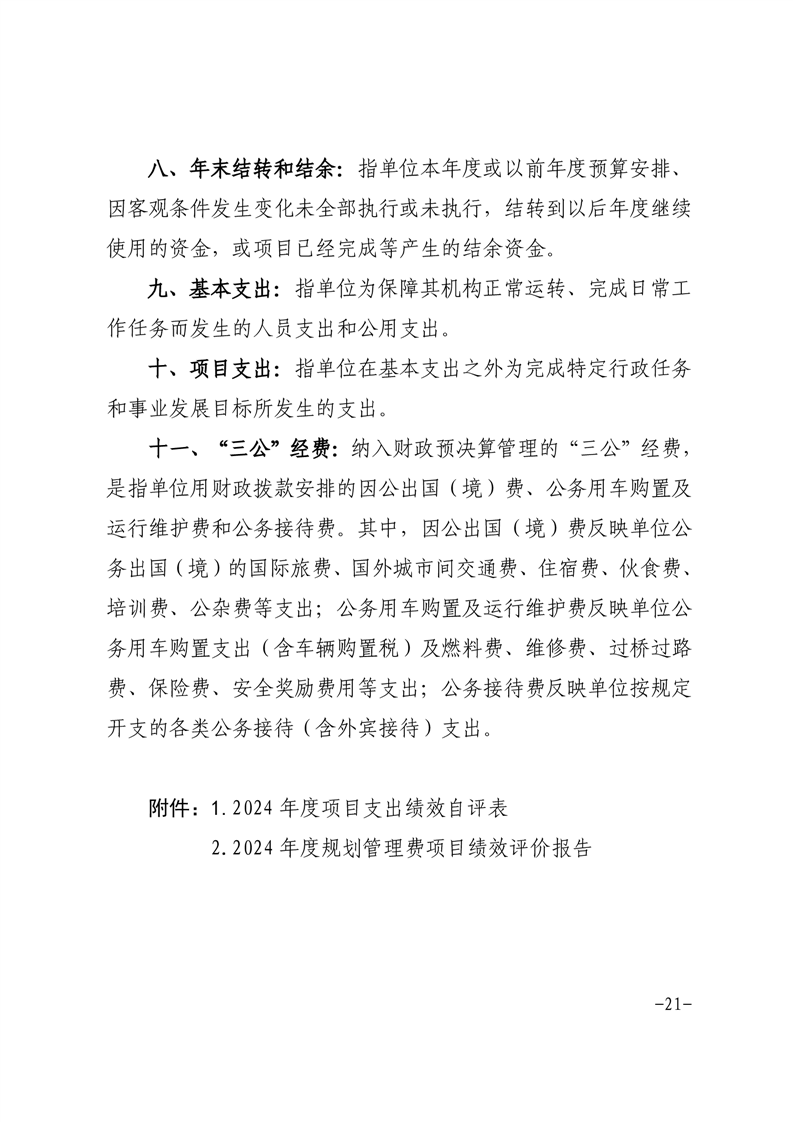 八、年末结转和结余：指单位本年度或以前年度预算安排、因客观条件发生变化未全部执行或未执行，结转到以后年度继续使用的资金，或项目已经完成等产生的结余资金。

九、基本支出：指单位为保障其机构正常运转、完成日常工作任务而发生的人员支出和公用支出。

十、项目支出：指单位在基本支出之外为完成特定行政任务和事业发展目标所发生的支出。

十一、“三公”经费：纳入财政预决算管理的“三公”经费，是指单位用财政拨款安排的因公出国（境）费、公务用车购置及运行维护费和公务接待费。其中，因公出国（境）费反映单位公务出国（境）的国际旅费、国外城市间交通费、住宿费、伙食费、培训费、公杂费等支出；公务用车购置及运行维护费反映单位公务用车购置支出（含车辆购置税）及燃料费、维修费、过桥过路费、保险费、安全奖励费用等支出；公务接待费反映单位按规定开支的各类公务接待（含外宾接待）支出。

附件：1.2024年度项目支出绩效自评表
2.2024年度规划管理费项目绩效评价报告

-21-